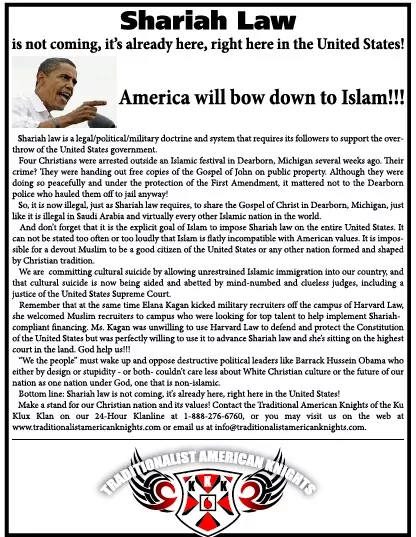 Shariah Law

is not coming, it's already here, right here in the United States!

America will bow down to Islam!!!

Shariah law is a legal/political/military doctrine and system that requires its followers to support the overthrow of the United States government.

Four Christians were arrested outside an Islamic festival in Dearborn, Michigan several weeks ago. Their crime? They were handing out free copies of the Gospel of John on public property. Although they were doing so peacefully and under the protection of the First Amendment, it mattered not to the Dearborn police who hauled them off to jail anyway!

So, it is now illegal, just as Shariah law requires, to share the Gospel of Christ in Dearborn, Michigan, just like it is illegal in Saudi Arabia and virtually every other Islamic nation in the world.

And don't forget that it is the explicit goal of Islam to impose Shariah law on the entire United States. It can not be stated too often or too loudly that Islam is flatly incompatible with American values. It is impossible for a devout Muslim to be a good citizen of the United States or any other nation formed and shaped by Christian tradition.

We are committing cultural suicide by allowing unrestrained Islamic immigration into our country, and that cultural suicide is now being aided and abetted by mind-numbed and clueless judges, including a justice of the United States Supreme Court.

Remember that at the same time Elana Kagan kicked military recruiters off the campus of Harvard Law, she welcomed Muslim recruiters to campus who were looking for top talent to help implement Shariah-compliant financing. Ms. Kagan was unwilling to use Harvard Law to defend and protect the Constitution of the United States but was perfectly willing to use it to advance Shariah law and she's sitting on the highest court in the land. God help us!!!

"We the people" must wake up and oppose destructive political leaders like Barrack Hussein Obama who either by design or stupidity - or both- couldn't care less about White Christian culture or the future of our nation as one nation under God, one that is non-islamic.

Bottom line: Shariah law is not coming, it's already here, right here in the United States!

Make a stand for our Christian nation and its values! Contact the Traditional American Knights of the Ku Klux Klan on our 24-Hour Klanline at 1-888-276-6760, or you may visit us on the web at www.traditionalistamericanknights.com or email us at info@traditionalistamericanknights.com.

TRADITIONALIST AMERICAN KNIGHTS

K K K